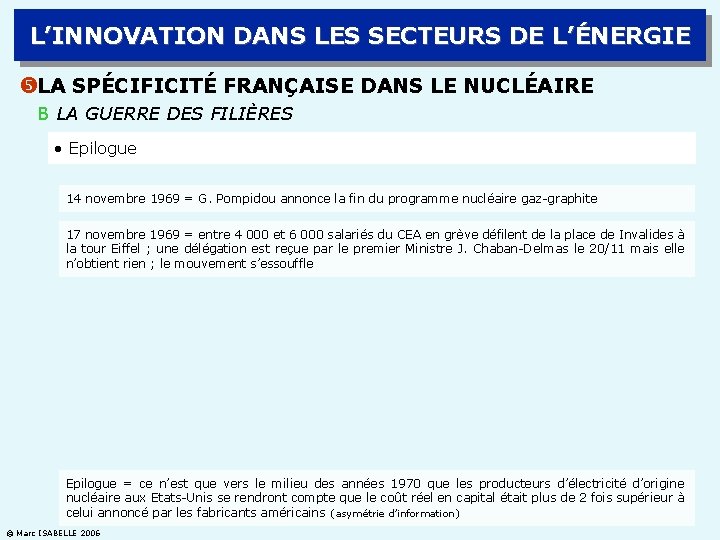 L'INNOVATION DANS LES SECTEURS DE L'ÉNERGIE

❺LA SPÉCIFICITÉ FRANÇAISE DANS LE NUCLÉAIRE

B LA GUERRE DES FILIÈRES

• Epilogue

14 novembre 1969 = G. Pompidou annonce la fin du programme nucléaire gaz-graphite

17 novembre 1969 = entre 4 000 et 6 000 salariés du CEA en grève défilent de la place de Invalides à la tour Eiffel ; une délégation est reçue par le premier Ministre J. Chaban-Delmas le 20/11 mais elle n'obtient rien ; le mouvement s'essouffle

Epilogue = ce n'est que vers le milieu des années 1970 que les producteurs d'électricité d'origine nucléaire aux Etats-Unis se rendront compte que le coût réel en capital était plus de 2 fois supérieur à celui annoncé par les fabricants américains (asymétrie d'information)

© Marc ISABELLE 2006